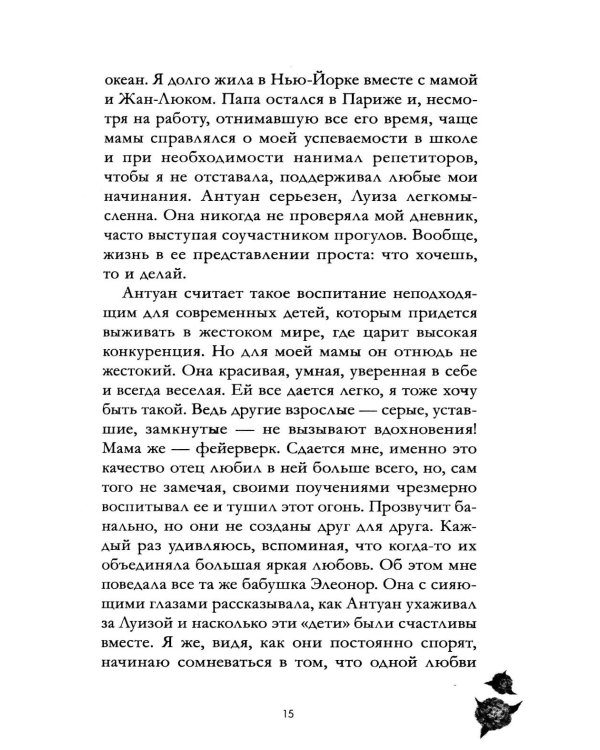 океан. Я долго жила в Нью-Йорке вместе с мамой и Жан-Люком. Папа остался в Париже и, несмотря на работу, отнимавшую все его время, чаще мамы справлялся о моей успеваемости в школе и при необходимости нанимал репетиторов, чтобы я не отставала, поддерживал любые мои начинания. Антуан серьезен, Луиза легкомысленна. Она никогда не проверяла мой дневник, часто выступая соучастником прогулов. Вообще, жизнь в ее представлении проста: что хочешь, то и делай.

Антуан считает такое воспитание неподходящим для современных детей, которым придется выживать в жестоком мире, где царит высокая конкуренция. Но для моей мамы он отнюдь не жестокий. Она красивая, умная, уверенная в себе и всегда веселая. Ей все дается легко, я тоже хочу быть такой. Ведь другие взрослые — серые, уставшие, замкнутые — не вызывают вдохновения! Мама же — фейерверк. Сдается мне, именно это качество отец любил в ней больше всего, но, сам того не замечая, своими поучениями чрезмерно воспитывал ее и тушил этот огонь. Прозвучит банально, но они не созданы друг для друга. Каждый раз удивляюсь, вспоминая, что когда-то их объединяла большая яркая любовь. Об этом мне поведала все та же бабушка Элеонор. Она с сияющими глазами рассказывала, как Антуан ухаживал за Луизой и насколько эти «дети» были счастливы вместе. Я же, видя, как они постоянно спорят, начинаю сомневаться в том, что одной любви

15